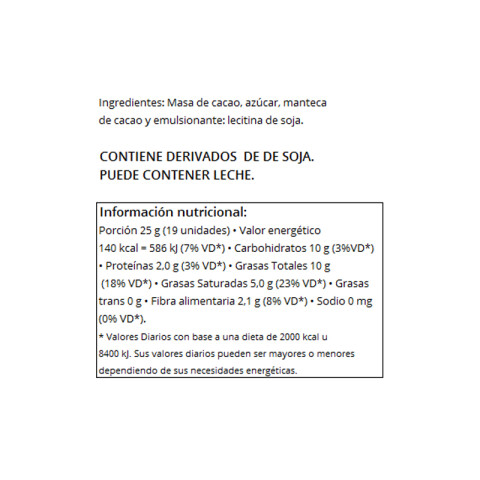 Ingredientes: Masa de cacao, azúcar, manteca de cacao y emulsionante: lecitina de soja.

CONTIENE DERIVADOS DE DE SOJA.
PUEDE CONTENER LECHE.

Información nutricional:
Porción 25 g (19 unidades) • Valor energético 140 kcal = 586 kJ (7% VD*) • Carbohidratos 10 g (3%VD*) • Proteínas 2,0 g (3% VD*) • Grasas Totales 10 g (18% VD*) • Grasas Saturadas 5,0 g (23% VD*) • Grasas trans 0 g • Fibra alimentaria 2,1 g (8% VD*) • Sodio 0 mg (0% VD*).
* Valores Diarios con base a una dieta de 2000 kcal u 8400 kJ. Sus valores diarios pueden ser mayores o menores dependiendo de sus necesidades energéticas.